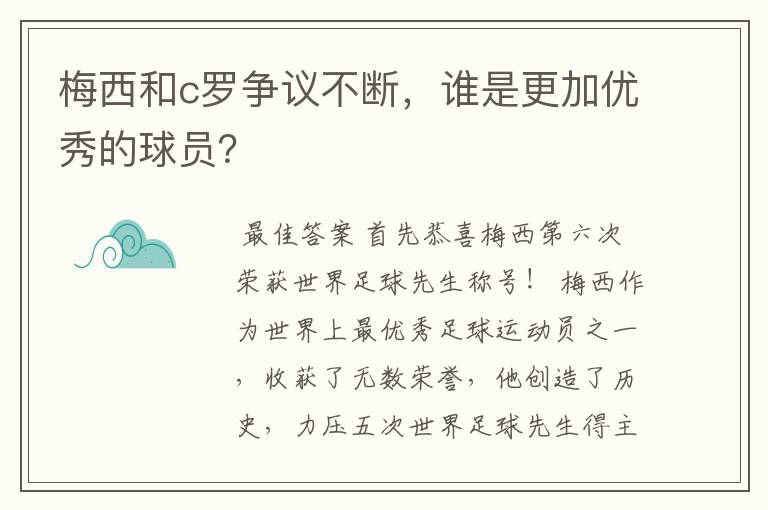 梅西和c罗争议不断，谁是更加优秀的球员？

最佳答案 首先恭喜梅西第六次荣获世界足球先生称号！ 梅西作为世界上最优秀足球运动员之一，收获了无数荣誉，他创造了历史，力压五次世界足球先生得主